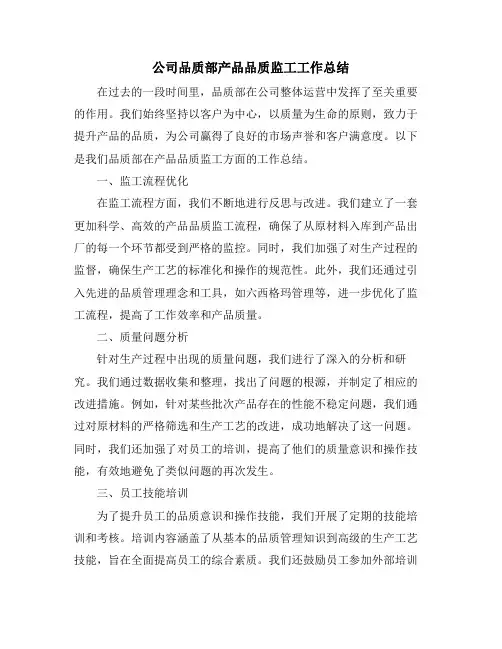 公司品质部产品品质监工工作总结

在过去的一段时间里，品质部在公司整体运营中发挥了至关重要的作用。我们始终坚持以客户为中心，以质量为生命的原则，致力于提升产品的品质，为公司赢得了良好的市场声誉和客户满意度。以下是我们品质部在产品品质监工方面的工作总结。

一、监工流程优化

在监工流程方面，我们不断地进行反思与改进。我们建立了一套更加科学、高效的产品品质监工流程，确保了从原材料入库到产品出厂的每一个环节都受到严格的监控。同时，我们加强了对生产过程的监督，确保生产工艺的标准化和操作的规范性。此外，我们还通过引入先进的品质管理理念和工具，如六西格玛管理等，进一步优化了监工流程，提高了工作效率和产品质量。

二、质量问题分析

针对生产过程中出现的质量问题，我们进行了深入的分析和研究。我们通过数据收集和整理，找出了问题的根源，并制定了相应的改进措施。例如，针对某些批次产品存在的性能不稳定问题，我们通过对原材料的严格筛选和生产工艺的改进，成功地解决了这一问题。同时，我们还加强了对员工的培训，提高了他们的质量意识和操作技能，有效地避免了类似问题的再次发生。

三、员工技能培训

为了提升员工的品质意识和操作技能，我们开展了定期的技能培训和考核。培训内容涵盖了从基本的品质管理知识到高级的生产工艺技能，旨在全面提高员工的综合素质。我们还鼓励员工参加外部培训